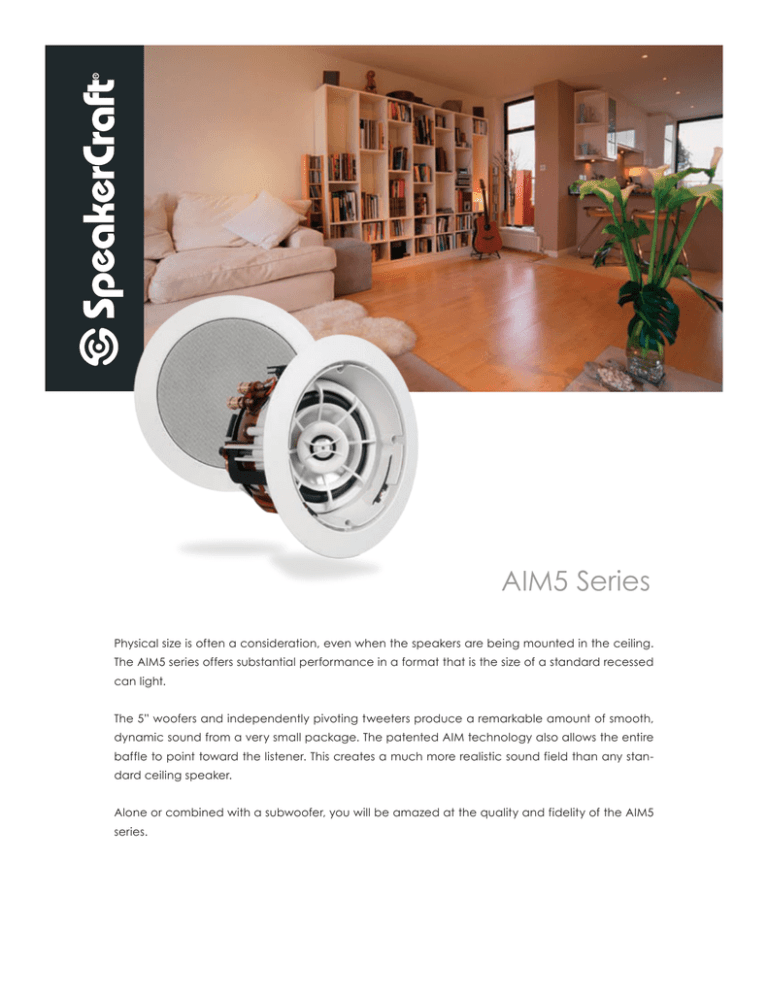 SpeakerCraft®

AIM5 Series

Physical size is often a consideration, even when the speakers are being mounted in the ceiling. The AIM5 series offers substantial performance in a format that is the size of a standard recessed can light.

The 5" woofers and independently pivoting tweeters produce a remarkable amount of smooth, dynamic sound from a very small package. The patented AIM technology also allows the entire baffle to point toward the listener. This creates a much more realistic sound field than any standard ceiling speaker.

Alone or combined with a subwoofer, you will be amazed at the quality and fidelity of the AIM5 series.